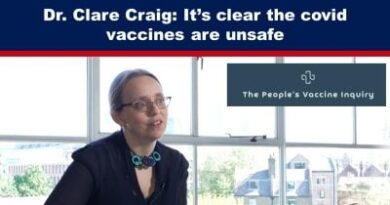 Dr. Clare Craig: It's clear the covid vaccines are unsafe

The People's Vaccine Inquiry